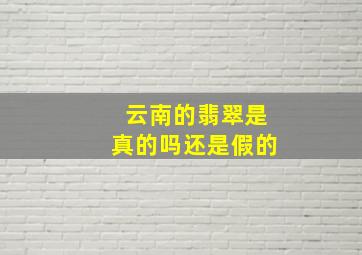 云南的翡翠是
真的吗还是假的